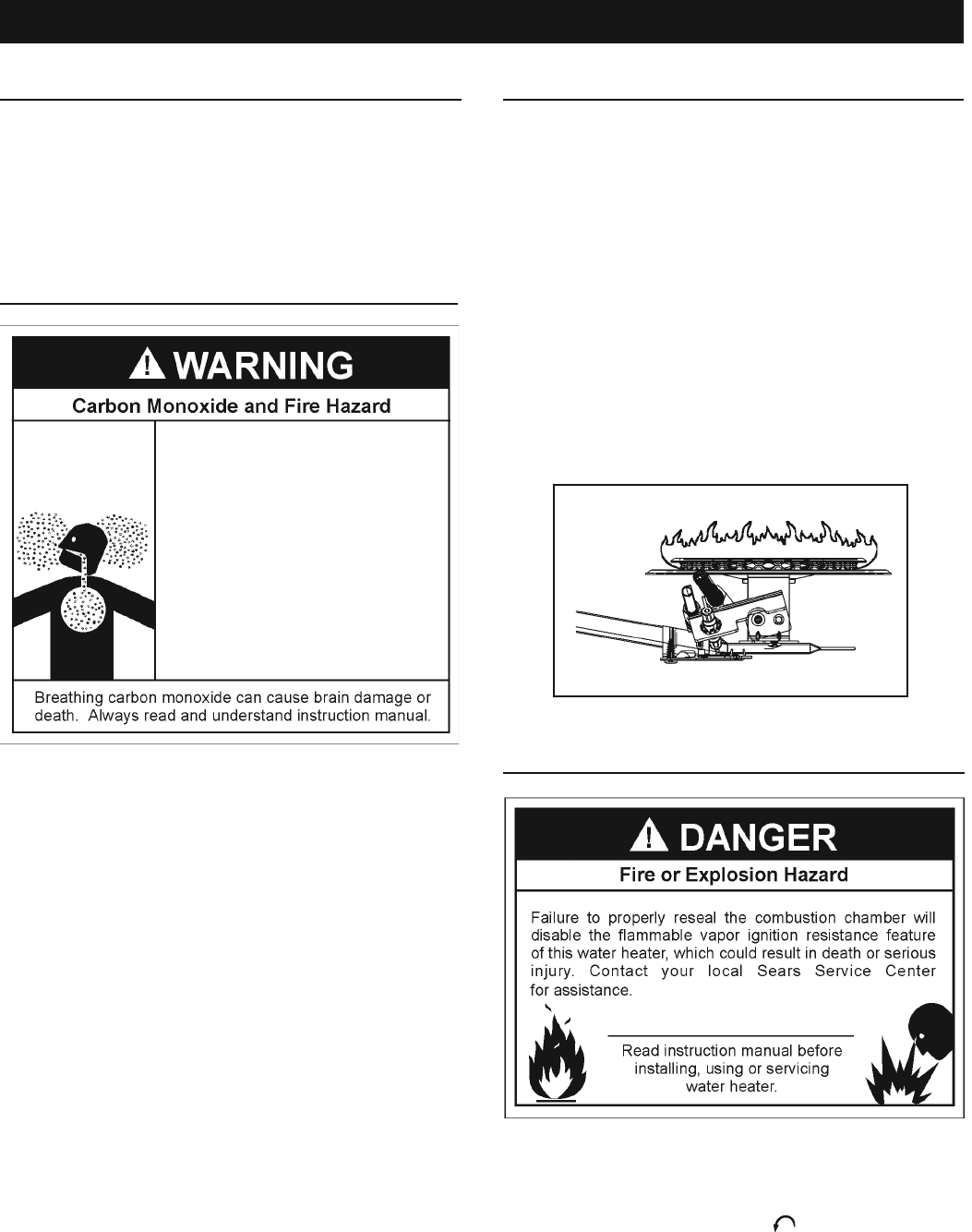 WARNING

Carbon Monoxide and Fire Hazard

Breathing carbon monoxide can cause brain damage or death. Always read and understand instruction manual.

DANGER

Fire or Explosion Hazard

Failure to properly reseal the combustion chamber will disable the flammable vapor ignition resistance feature of this water heater, which could result in death or serious injury. Contact your local Sears Service Center for assistance.

Read instruction manual before installing, using or servicing water heater.